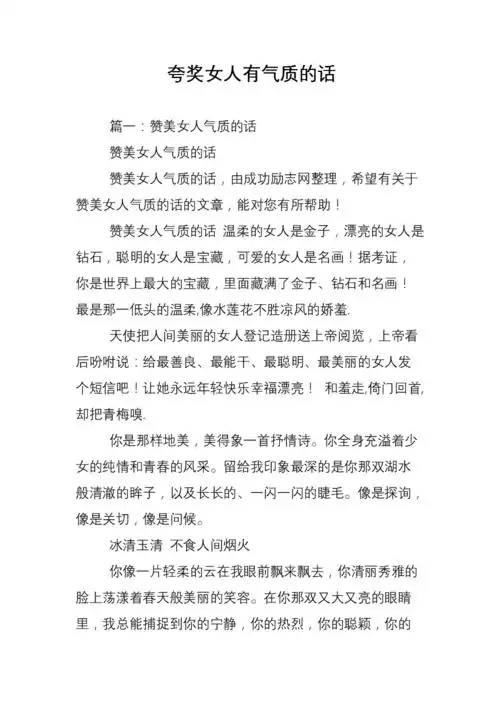 夸奖女人有气质的话

篇一：赞美女人气质的话

赞美女人气质的话

赞美女人气质的话，由成功励志网整理，希望有关于赞美女人气质的话的文章，能对您有所帮助！

赞美女人气质的话 温柔的女人是金子，漂亮的女人是钻石，聪明的女人是宝藏，可爱的女人是名画！据考证，你是世界上最大的宝藏，里面藏满了金子、钻石和名画！最是那一低头的温柔,像水莲花不胜凉风的娇羞.

天使把人间美丽的女人登记造册送上帝阅览，上帝看后吩咐说：给最善良、最能干、最聪明、最美丽的女人发个短信吧！让她永远年轻快乐幸福漂亮！ 和羞走,倚门回首,却把青梅嗅.

你是那样地美，美得象一首抒情诗。你全身充溢着少女的纯情和青春的风采。留给我印象最深的是你那双湖水般清澈的眸子，以及长长的、一闪一闪的睫毛。像是探询，像是关切，像是问候。

冰清玉清 不食人间烟火

你像一片轻柔的云在我眼前飘来飘去，你清丽秀雅的脸上荡漾着春天般美丽的笑容。在你那双又大又亮的眼睛里，我总能捕捉到你的宁静，你的热烈，你的聪颖，你的